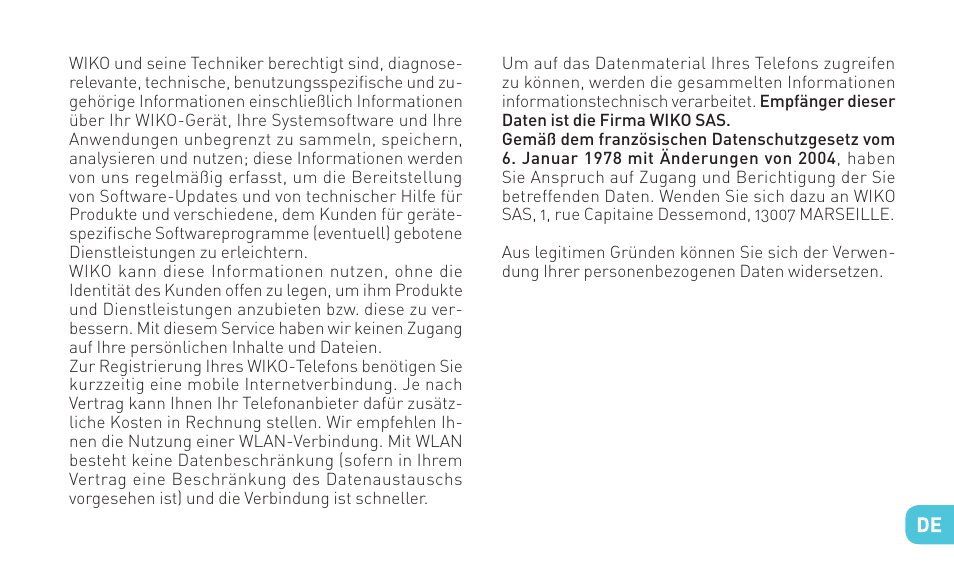 WIKO und seine Techniker berechtigt sind, diagnoserelevante, technische, benutzungsspezifische und zugehörige Informationen einschließlich Informationen über Ihr WIKO-Gerät, Ihre Systemsoftware und Ihre Anwendungen unbegrenzt zu sammeln, speichern, analysieren und nutzen; diese Informationen werden von uns regelmäßig erfasst, um die Bereitstellung von Software-Updates und von technischer Hilfe für Produkte und verschiedene, dem Kunden für gerätespezifische Softwareprogramme (eventuell) gebotene Dienstleistungen zu erleichtern.
WIKO kann diese Informationen nutzen, ohne die Identität des Kunden offen zu legen, um ihm Produkte und Dienstleistungen anzubieten bzw. diese zu verbessern. Mit diesem Service haben wir keinen Zugang auf Ihre persönlichen Inhalte und Dateien.
Zur Registrierung Ihres WIKO-Telefons benötigen Sie kurzzeitig eine mobile Internetverbindung. Je nach Vertrag kann Ihnen Ihr Telefonanbieter dafür zusätzliche Kosten in Rechnung stellen. Wir empfehlen Ihnen die Nutzung einer WLAN-Verbindung. Mit WLAN besteht keine Datenbeschränkung (sofern in Ihrem Vertrag eine Beschränkung des Datenaustauschs vorgesehen ist) und die Verbindung ist schneller.

Um auf das Datenmaterial Ihres Telefons zugreifen zu können, werden die gesammelten Informationen informationstechnisch verarbeitet. Empfänger dieser Daten ist die Firma WIKO SAS.
Gemäß dem französischen Datenschutzgesetz vom 6. Januar 1978 mit Änderungen von 2004, haben Sie Anspruch auf Zugang und Berichtigung der Sie betreffenden Daten. Wenden Sie sich dazu an WIKO SAS, 1, rue Capitaine Dessemond, 13007 MARSEILLE.

Aus legitimen Gründen können Sie sich der Verwendung Ihrer personenbezogenen Daten widersetzen.

DE